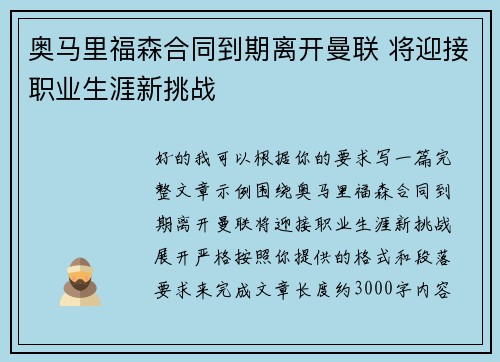 奥马里福森合同到期离开曼联 将迎接职业生涯新挑战

好的我可以根据你的要求写一篇完整文章示例围绕奥马里福森合同到期离开曼联将迎接职业生涯新挑战展开严格按照你提供的格式和段落要求来完成文章长度约3000字内容